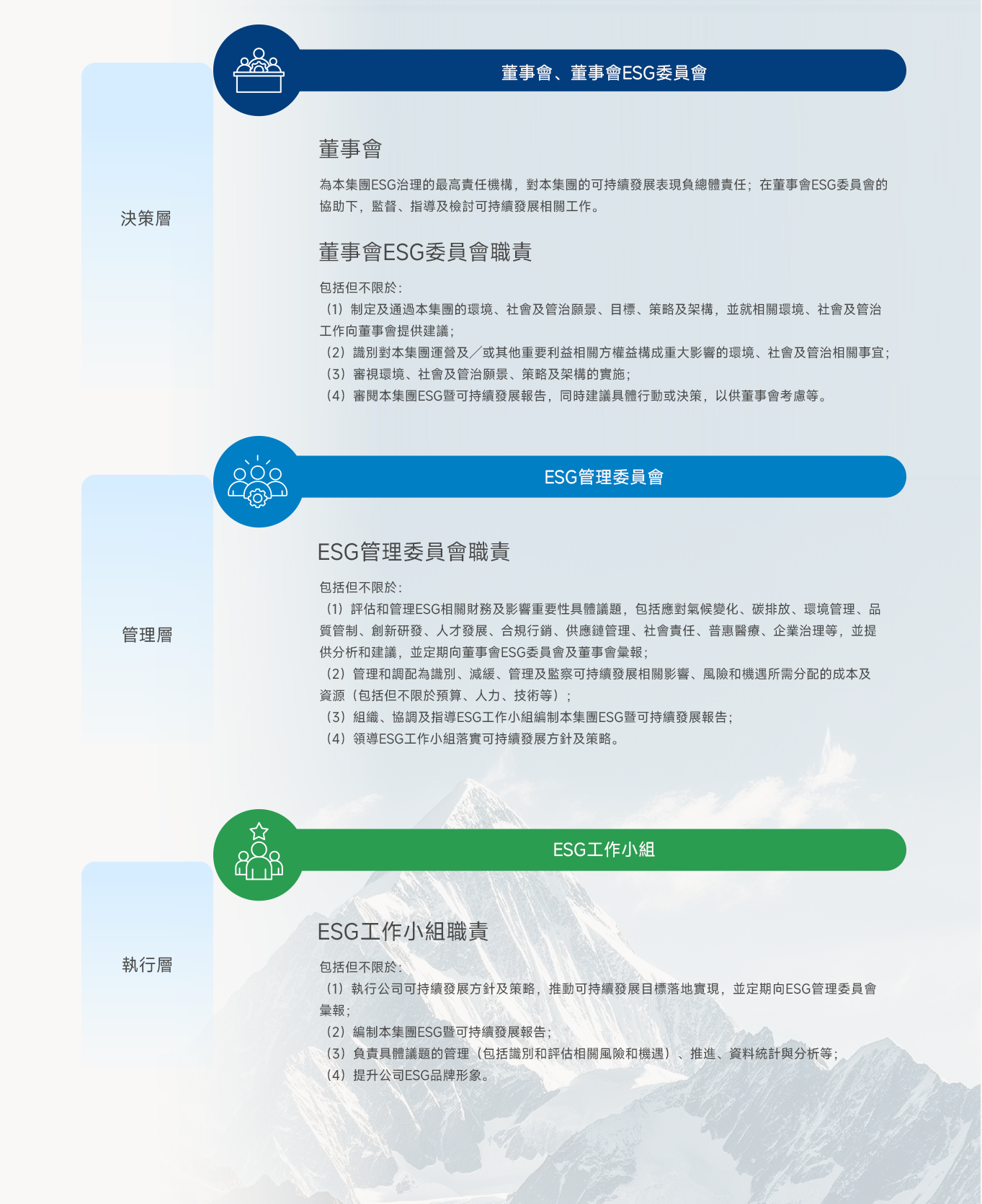 決策層

董事會、董事會ESG委員會

董事會

為本集團ESG治理的最高責任機構，對本集團的可持續發展表現負總體責任；在董事會ESG委員會的協助下，監督、指導及檢討可持續發展相關工作。

董事會ESG委員會職責

包括但不限於：
（1）制定及通過本集團的環境、社會及管治願景、目標、策略及架構，並就相關環境、社會及管治工作向董事會提供建議；
（2）識別對本集團運營及／或其他重要利益相關方權益構成重大影響的環境、社會及管治相關事宜；
（3）審視環境、社會及管治願景、策略及架構的實施；
（4）審閱本集團ESG暨可持續發展報告，同時建議具體行動或決策，以供董事會考慮等。

管理層

ESG管理委員會

ESG管理委員會職責

包括但不限於：
（1）評估和管理ESG相關財務及影響重要性具體議題，包括應對氣候變化、碳排放、環境管理、品質管制、創新研發、人才發展、合規行銷、供應鏈管理、社會責任、普惠醫療、企業治理等，並提供分析和建議，並定期向董事會ESG委員會及董事會彙報；
（2）管理和調配為識別、減緩、管理及監察可持續發展相關影響、風險和機遇所需分配的成本及資源（包括但不限於預算、人力、技術等）；
（3）組織、協調及指導ESG工作小組編制本集團ESG暨可持續發展報告；
（4）領導ESG工作小組落實可持續發展方針及策略。

執行層

ESG工作小組

ESG工作小組職責

包括但不限於：
（1）執行公司可持續發展方針及策略，推動可持續發展目標落地實現，並定期向ESG管理委員會彙報；
（2）編制本集團ESG暨可持續發展報告；
（3）負責具體議題的管理（包括識別和評估相關風險和機遇）、推進、資料統計與分析等；
（4）提升公司ESG品牌形象。